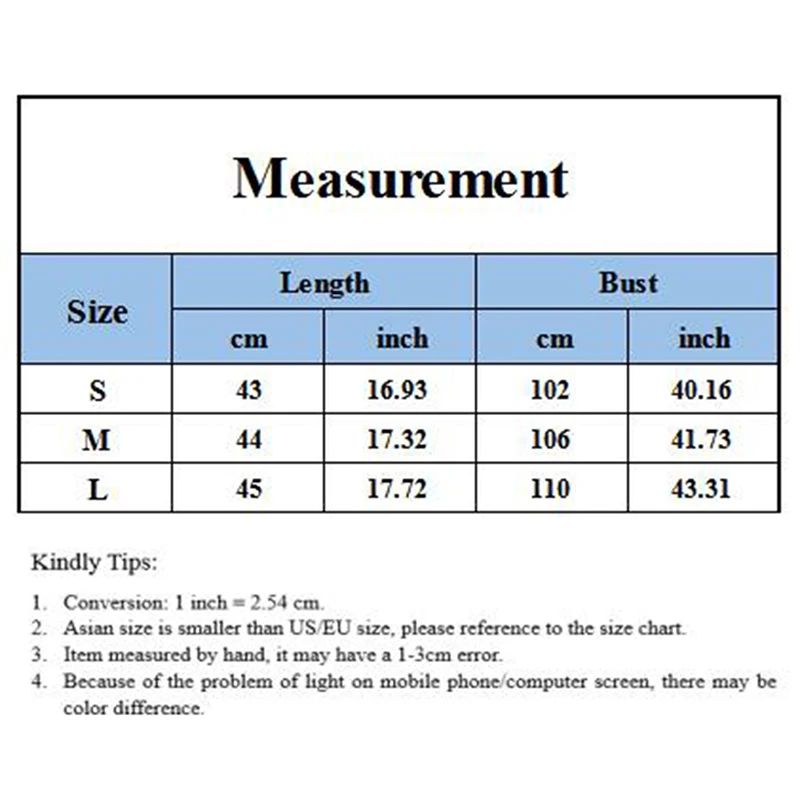 Measurement

| Size | Length cm | Length inch | Bust cm | Bust inch |
|---|---|---|---|---|
| S | 43 | 16.93 | 102 | 40.16 |
| M | 44 | 17.32 | 106 | 41.73 |
| L | 45 | 17.72 | 110 | 43.31 |

Kindly Tips:

1. Conversion: 1 inch = 2.54 cm.
2. Asian size is smaller than US/EU size, please reference to the size chart.
3. Item measured by hand, it may have a 1-3cm error.
4. Because of the problem of light on mobile phone/computer screen, there may be color difference.